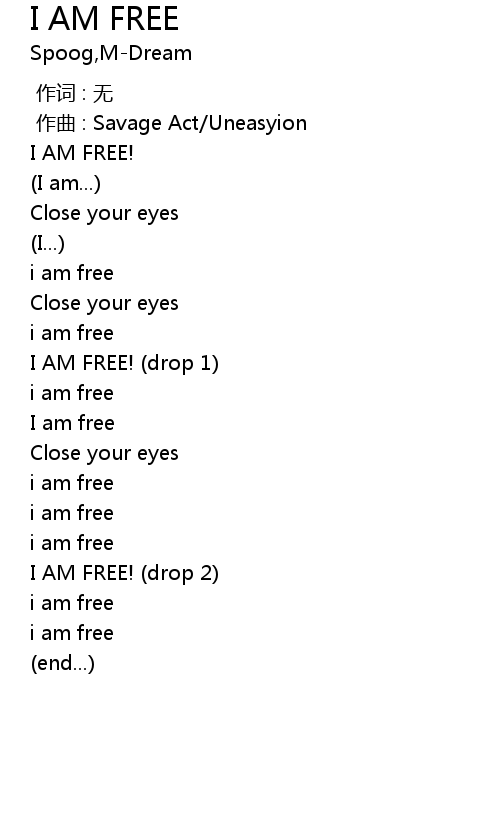 I AM FREE
Spoog,M-Dream

作词 : 无
作曲 : Savage Act/Uneasyion
I AM FREE!
(I am...)
Close your eyes
(I...)
i am free
Close your eyes
i am free
I AM FREE! (drop 1)
i am free
I am free
Close your eyes
i am free
i am free
i am free
I AM FREE! (drop 2)
i am free
i am free
(end...)